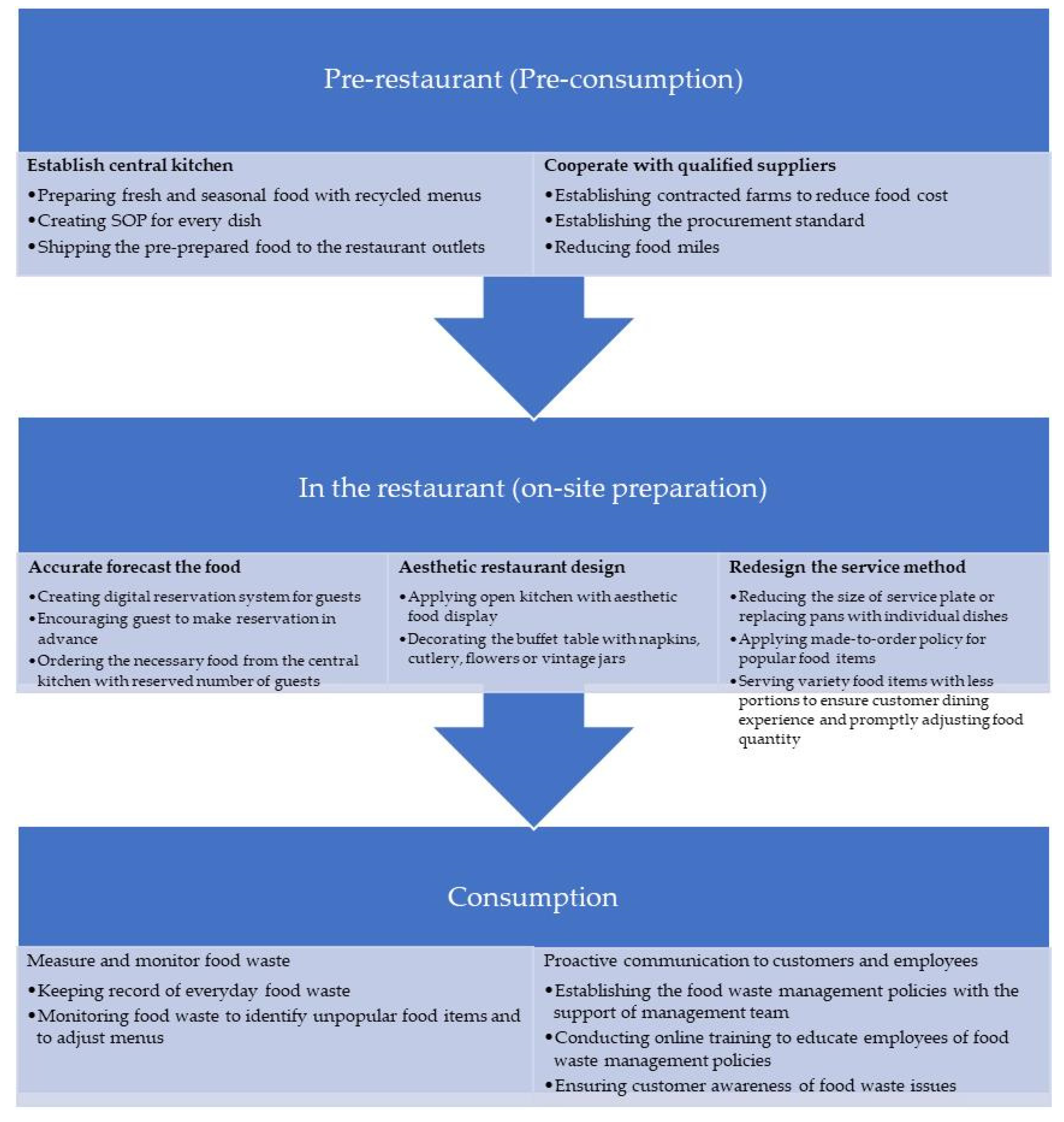 Pre-restaurant (Pre-consumption)

Establish central kitchen

•Preparing fresh and seasonal food with recycled menus
•Creating SOP for every dish
•Shipping the pre-prepared food to the restaurant outlets

Cooperate with qualified suppliers

•Establishing contracted farms to reduce food cost
•Establishing the procurement standard
•Reducing food miles

In the restaurant (on-site preparation)

Accurate forecast the food

•Creating digital reservation system for guests
•Encouraging guest to make reservation in advance
•Ordering the necessary food from the central kitchen with reserved number of guests

Aesthetic restaurant design

•Applying open kitchen with aesthetic food display
•Decorating the buffet table with napkins, cutlery, flowers or vintage jars

Redesign the service method

•Reducing the size of service plate or replacing pans with individual dishes
•Applying made-to-order policy for popular food items
•Serving variety food items with less portions to ensure customer dining experience and promptly adjusting food quantity

Consumption

Measure and monitor food waste

•Keeping record of everyday food waste
•Monitoring food waste to identify unpopular food items and to adjust menus

Proactive communication to customers and employees

•Establishing the food waste management policies with the support of management team
•Conducting online training to educate employees of food waste management policies
•Ensuring customer awareness of food waste issues